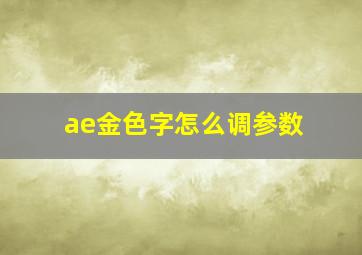 ae金色字怎么调参数